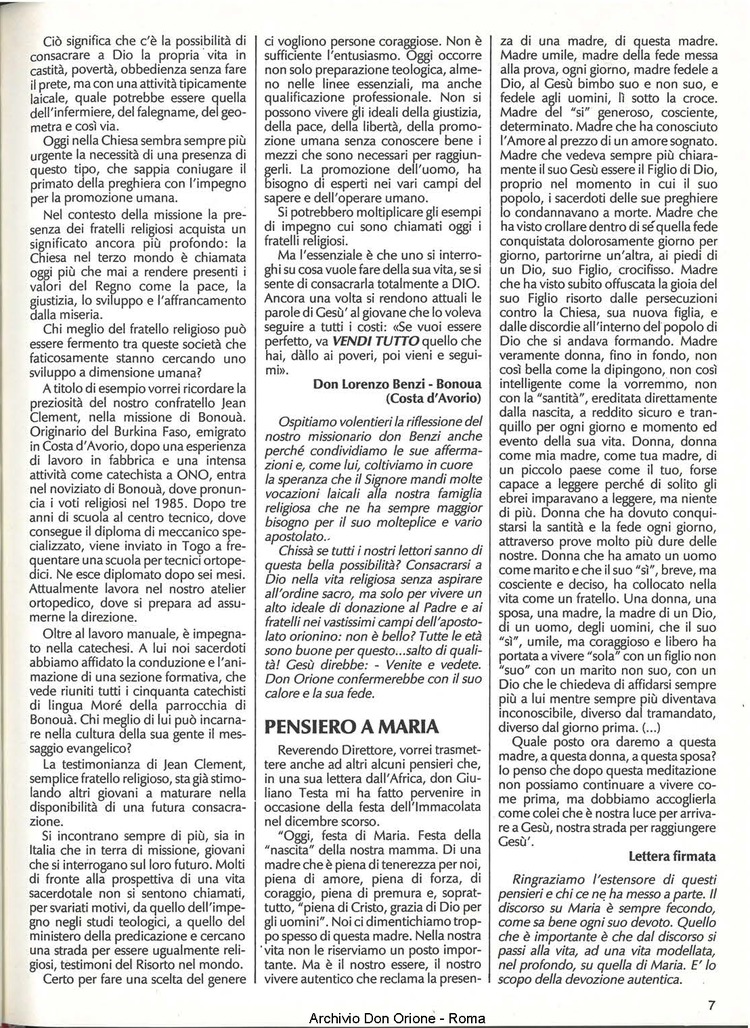 Ciò significa che c'è la possibilità di consacrare a Dio la propria vita in castità, povertà, obbedienza senza fare il prete, ma con una attività tipicamente laicale, quale potrebbe essere quella dell'infermiere, del falegname, del geometra e così via.

Oggi nella Chiesa sembra sempre più urgente la necessità di una presenza di questo tipo, che sappia coniugare il primato della preghiera con l'impegno per la promozione umana.

Nel contesto della missione la presenza dei fratelli religiosi acquista un significato ancora più profondo: la Chiesa nel terzo mondo è chiamata oggi più che mai a rendere presenti i valori del Regno come la pace, la giustizia, lo sviluppo e l'affrancamento dalla miseria.

Chi meglio del fratello religioso può essere fermento tra queste società che faticosamente stanno cercando uno sviluppo a dimensione umana?

A titolo di esempio vorrei ricordare la preziosità del nostro confratello Jean Clement, nella missione di Bonouà. Originario del Burkina Faso, emigrato in Costa d'Avorio, dopo una esperienza di lavoro in fabbrica e una intensa attività come catechista a ONO, entra nel noviziato di Bonouà, dove pronuncia i voti religiosi nel 1985. Dopo tre anni di scuola al centro tecnico, dove consegue il diploma di meccanico specializzato, viene inviato in Togo a frequentare una scuola per tecnici ortopedici. Ne esce diplomato dopo sei mesi. Attualmente lavora nel nostro atelier ortopedico, dove si prepara ad assumerne la direzione.

Oltre al lavoro manuale, è impegnato nella catechesi. A lui noi sacerdoti abbiamo affidato la conduzione e l'animazione di una sezione formativa, che vede riuniti tutti i cinquanta catechisti di lingua Moré della parrocchia di Bonouà. Chi meglio di lui può incarnare nella cultura della sua gente il messaggio evangelico?

La testimonianza di Jean Clement, semplice fratello religioso, sta già stimolando altri giovani a maturare nella disponibilità di una futura consacrazione.

Si incontrano sempre di più, sia in Italia che in terra di missione, giovani che si interrogano sul loro futuro. Molti di fronte alla prospettiva di una vita sacerdotale non si sentono chiamati, per svariati motivi, da quello dell'impegno negli studi teologici, a quello del ministero della predicazione e cercano una strada per essere ugualmente religiosi, testimoni del Risorto nel mondo.

Certo per fare una scelta del genere ci vogliono persone coraggiose. Non è sufficiente l'entusiasmo. Oggi occorre non solo preparazione teologica, almeno nelle linee essenziali, ma anche qualificazione professionale. Non si possono vivere gli ideali della giustizia, della pace, della libertà, della promozione umana senza conoscere bene i mezzi che sono necessari per raggiungerli. La promozione dell'uomo, ha bisogno di esperti nei vari campi del sapere e dell'operare umano.

Si potrebbero moltiplicare gli esempi di impegno cui sono chiamati oggi i fratelli religiosi.

Ma l'essenziale è che uno si interroghi su cosa vuole fare della sua vita, se si sente di consacrarla totalmente a DIO. Ancora una volta si rendono attuali le parole di Gesù' al giovane che lo voleva seguire a tutti i costi: «Se vuoi essere perfetto, va VENDI TUTTO quello che hai, dàllo ai poveri, poi vieni e seguimi».

Don Lorenzo Benzi - Bonoua (Costa d'Avorio)

Ospitiamo volentieri la riflessione del nostro missionario don Benzi anche perché condividiamo le sue affermazioni e, come lui, coltiviamo in cuore la speranza che il Signore mandi molte vocazioni laicali alla nostra famiglia religiosa che ne ha sempre maggior bisogno per il suo molteplice e vario apostolato..

Chissà se tutti i nostri lettori sanno di questa bella possibilità? Consacrarsi a Dio nella vita religiosa senza aspirare all'ordine sacro, ma solo per vivere un alto ideale di donazione al Padre e ai fratelli nei vastissimi campi dell'apostolato orionino: non è bello? Tutte le età sono buone per questo...salto di qualità! Gesù direbbe: - Venite e vedete. Don Orione confermerebbe con il suo calore e la sua fede.

PENSIERO A MARIA

Reverendo Direttore, vorrei trasmettere anche ad altri alcuni pensieri che, in una sua lettera dall'Africa, don Giuliano Testa mi ha fatto pervenire in occasione della festa dell'Immacolata nel dicembre scorso.

"Oggi, festa di Maria. Festa della "nascita" della nostra mamma. Di una madre che è piena di tenerezza per noi, piena di amore, piena di forza, di coraggio, piena di premura e, soprattutto, "piena di Cristo, grazia di Dio per gli uomini". Noi ci dimentichiamo troppo spesso di questa madre. Nella nostra vita non le riserviamo un posto importante. Ma è il nostro essere, il nostro vivere autentico che reclama la presenza di una madre, di questa madre. Madre umile, madre della fede messa alla prova, ogni giorno, madre fedele a Dio, al Gesù bimbo suo e non suo, e fedele agli uomini, lì sotto la croce. Madre del "sì" generoso, cosciente, determinato. Madre che ha conosciuto l'Amore al prezzo di un amore sognato. Madre che vedeva sempre più chiaramente il suo Gesù essere il Figlio di Dio, proprio nel momento in cui il suo popolo, i sacerdoti delle sue preghiere lo condannavano a morte. Madre che ha visto crollare dentro di sé quella fede conquistata dolorosamente giorno per giorno, partorirne un'altra, ai piedi di un Dio, suo Figlio, crocifisso. Madre che ha visto subito offuscata la gioia del suo Figlio risorto dalle persecuzioni contro la Chiesa, sua nuova figlia, e dalle discordie all'interno del popolo di Dio che si andava formando. Madre veramente donna, fino in fondo, non così bella come la dipingono, non così intelligente come la vorremmo, non con la "santità", ereditata direttamente dalla nascita, a reddito sicuro e tranquillo per ogni giorno e momento ed evento della sua vita. Donna, donna come mia madre, come tua madre, di un piccolo paese come il tuo, forse capace a leggere perché di solito gli ebrei imparavano a leggere, ma niente di più. Donna che ha dovuto conquistarsi la santità e la fede ogni giorno, attraverso prove molto più dure delle nostre. Donna che ha amato un uomo come marito e che il suo "sì", breve, ma cosciente e deciso, ha collocato nella vita come un fratello. Una donna, una sposa, una madre, la madre di un Dio, di un uomo, degli uomini, che il suo "sì", umile, ma coraggioso e libero ha portata a vivere "sola" con un figlio non "suo" con un marito non suo, con un Dio che le chiedeva di affidarsi sempre più a lui mentre sempre più diventava inconoscibile, diverso dal tramandato, diverso dal giorno prima. (...)

Quale posto ora daremo a questa madre, a questa donna, a questa sposa? Io penso che dopo questa meditazione non possiamo continuare a vivere come prima, ma dobbiamo accoglierla come colei che è nostra luce per arrivare a Gesù, nostra strada per raggiungere Gesù'.

Lettera firmata

Ringraziamo l'estensore di questi pensieri e chi ce ne ha messo a parte. Il discorso su Maria è sempre fecondo, come sa bene ogni suo devoto. Quello che è importante è che dal discorso si passi alla vita, ad una vita modellata, nel profondo, su quella di Maria. E' lo scopo della devozione autentica.

7

Archivio Don Orione - Roma